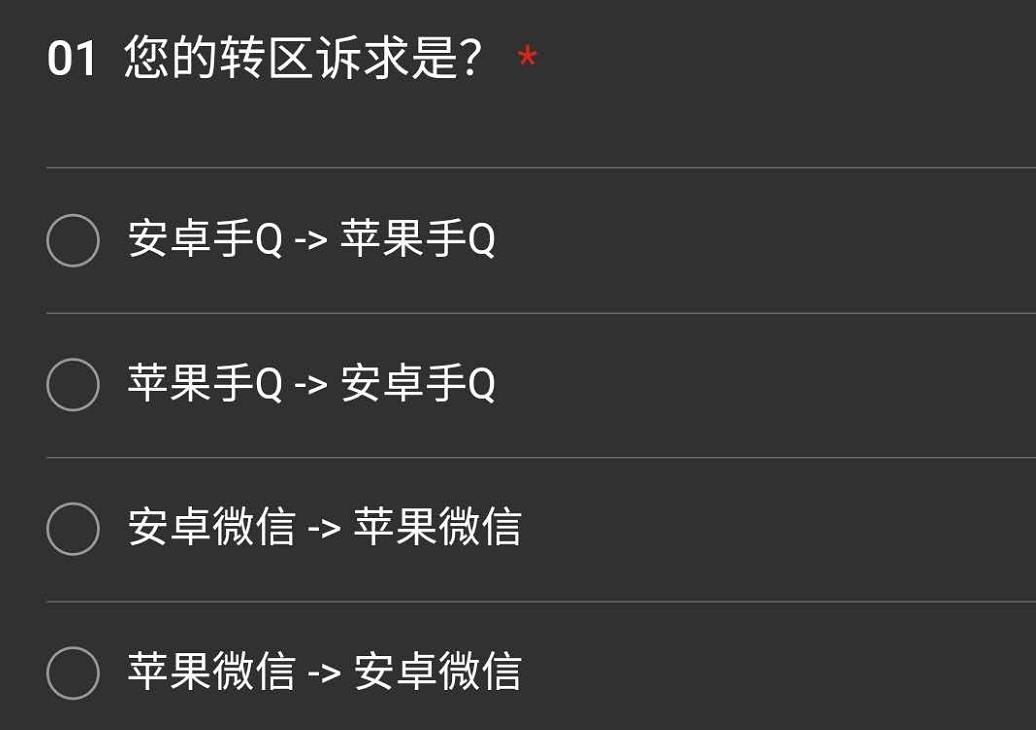 01 您的转区诉求是? *

安卓手Q -> 苹果手Q

苹果手Q -> 安卓手Q

安卓微信 -> 苹果微信

苹果微信 -> 安卓微信